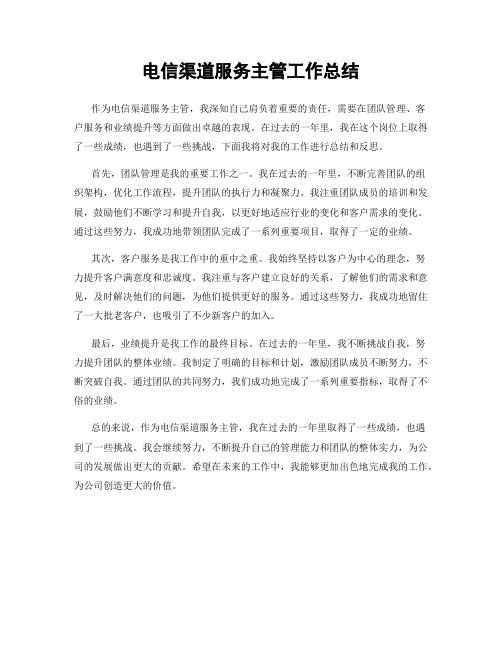 电信渠道服务主管工作总结

作为电信渠道服务主管，我深知自己肩负着重要的责任，需要在团队管理、客户服务和业绩提升等方面做出卓越的表现。在过去的一年里，我在这个岗位上取得了一些成绩，也遇到了一些挑战，下面我将对我的工作进行总结和反思。

首先，团队管理是我的重要工作之一。我在过去的一年里，不断完善团队的组织架构，优化工作流程，提升团队的执行力和凝聚力。我注重团队成员的培训和发展，鼓励他们不断学习和提升自我，以更好地适应行业的变化和客户需求的变化。通过这些努力，我成功地带领团队完成了一系列重要项目，取得了一定的业绩。

其次，客户服务是我工作中的重中之重。我始终坚持以客户为中心的理念，努力提升客户满意度和忠诚度。我注重与客户建立良好的关系，了解他们的需求和意见，及时解决他们的问题，为他们提供更好的服务。通过这些努力，我成功地留住了一大批老客户，也吸引了不少新客户的加入。

最后，业绩提升是我工作的最终目标。在过去的一年里，我不断挑战自我，努力提升团队的整体业绩。我制定了明确的目标和计划，激励团队成员不断努力，不断突破自我。通过团队的共同努力，我们成功地完成了一系列重要指标，取得了不俗的业绩。

总的来说，作为电信渠道服务主管，我在过去的一年里取得了一些成绩，也遇到了一些挑战。我会继续努力，不断提升自己的管理能力和团队的整体实力，为公司的发展做出更大的贡献。希望在未来的工作中，我能够更加出色地完成我的工作，为公司创造更大的价值。